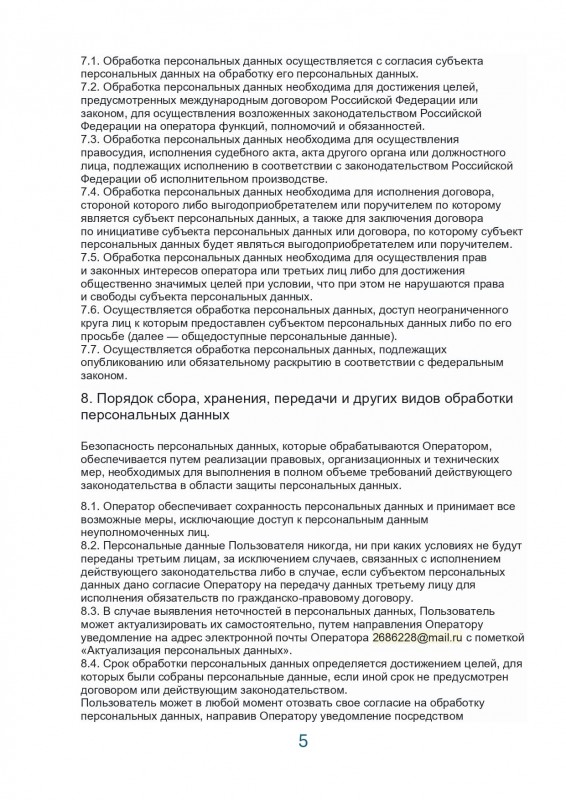 7.1. Обработка персональных данных осуществляется с согласия субъекта персональных данных на обработку его персональных данных.
7.2. Обработка персональных данных необходима для достижения целей, предусмотренных международным договором Российской Федерации или законом, для осуществления возложенных законодательством Российской Федерации на оператора функций, полномочий и обязанностей.
7.3. Обработка персональных данных необходима для осуществления правосудия, исполнения судебного акта, акта другого органа или должностного лица, подлежащих исполнению в соответствии с законодательством Российской Федерации об исполнительном производстве.
7.4. Обработка персональных данных необходима для исполнения договора, стороной которого либо выгодоприобретателем или поручителем по которому является субъект персональных данных, а также для заключения договора по инициативе субъекта персональных данных или договора, по которому субъект персональных данных будет являться выгодоприобретателем или поручителем.
7.5. Обработка персональных данных необходима для осуществления прав и законных интересов оператора или третьих лиц либо для достижения общественно значимых целей при условии, что при этом не нарушаются права и свободы субъекта персональных данных.
7.6. Осуществляется обработка персональных данных, доступ неограниченного круга лиц к которым предоставлен субъектом персональных данных либо по его просьбе (далее — общедоступные персональные данные).
7.7. Осуществляется обработка персональных данных, подлежащих опубликованию или обязательному раскрытию в соответствии с федеральным законом.

8. Порядок сбора, хранения, передачи и других видов обработки персональных данных

Безопасность персональных данных, которые обрабатываются Оператором, обеспечивается путем реализации правовых, организационных и технических мер, необходимых для выполнения в полном объеме требований действующего законодательства в области защиты персональных данных.

8.1. Оператор обеспечивает сохранность персональных данных и принимает все возможные меры, исключающие доступ к персональным данным неуполномоченных лиц.
8.2. Персональные данные Пользователя никогда, ни при каких условиях не будут переданы третьим лицам, за исключением случаев, связанных с исполнением действующего законодательства либо в случае, если субъектом персональных данных дано согласие Оператору на передачу данных третьему лицу для исполнения обязательств по гражданско-правовому договору.
8.3. В случае выявления неточностей в персональных данных, Пользователь может актуализировать их самостоятельно, путем направления Оператору уведомление на адрес электронной почты Оператора 2686228@mail.ru с пометкой «Актуализация персональных данных».
8.4. Срок обработки персональных данных определяется достижением целей, для которых были собраны персональные данные, если иной срок не предусмотрен договором или действующим законодательством.
Пользователь может в любой момент отозвать свое согласие на обработку персональных данных, направив Оператору уведомление посредством

5